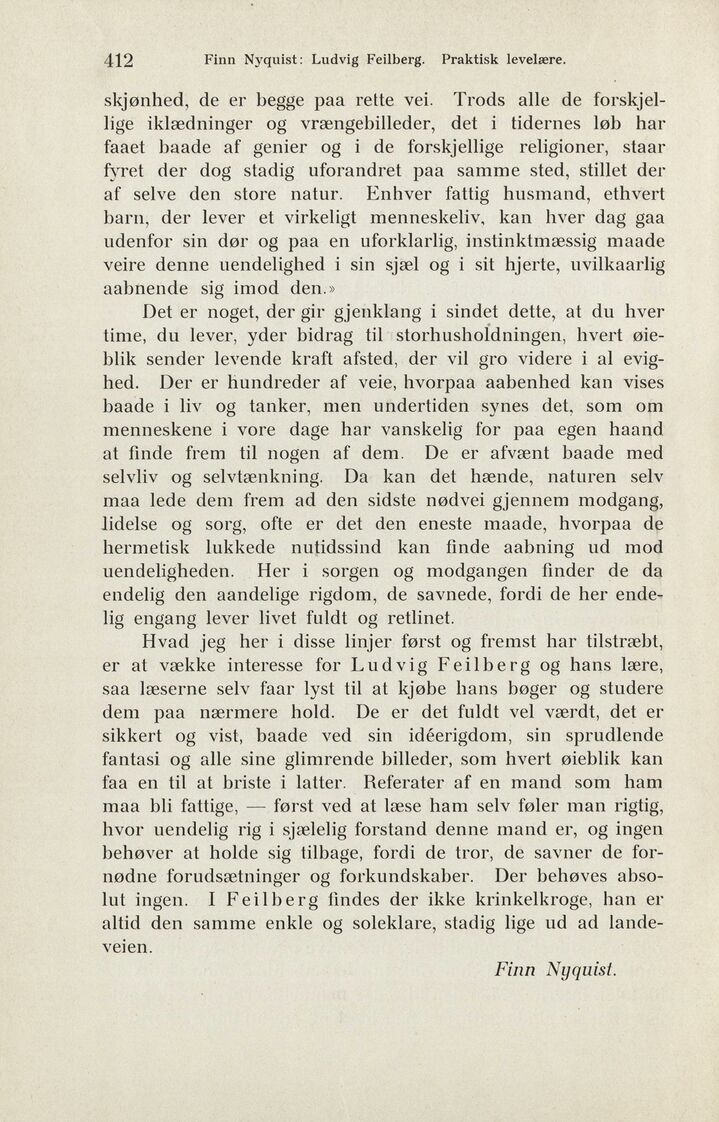 412 Finn Nyquist: Ludvig Feilberg. Praktisk levelære.

skjønhed, de er begge paa rette vei. Trods alle de forskjellige iklædninger og vrængebilleder, det i tidernes løb har faaet baade af genier og i de forskjellige religioner, staar fyret der dog stadig uforandret paa samme sted, stillet der af selve den store natur. Enhver fattig husmand, ethvert barn, der lever et virkeligt menneskeliv, kan hver dag gaa udenfor sin dør og paa en uforklarlig, instinktmæssig maade veire denne uendelighed i sin sjæl og i sit hjerte, uvilkaarlig aabnende sig imod den.»

Det er noget, der gir gjenklang i sindet dette, at du hver time, du lever, yder bidrag til storhusholdningen, hvert øieblik sender levende kraft afsted, der vil gro videre i al evighed. Der er hundreder af veie, hvorpaa aabenhed kan vises baade i liv og tanker, men undertiden synes det, som om menneskene i vore dage har vanskelig for paa egen haand at finde frem til nogen af dem. De er afvænt baade med selvliv og selvtænkning. Da kan det hænde, naturen selv maa lede dem frem ad den sidste nødvei gjennem modgang, lidelse og sorg, ofte er det den eneste maade, hvorpaa de hermetisk lukkede nutidssind kan finde aabning ud mod uendeligheden. Her i sorgen og modgangen finder de da endelig den aandelige rigdom, de savnede, fordi de her endelig engang lever livet fuldt og retlinet.

Hvad jeg her i disse linjer først og fremst har tilstræbt, er at vække interesse for Ludvig Feilberg og hans lære, saa læserne selv faar lyst til at kjøbe hans bøger og studere dem paa nærmere hold. De er det fuldt vel værdt, det er sikkert og vist, baade ved sin idéerigdom, sin sprudlende fantasi og alle sine glimrende billeder, som hvert øieblik kan faa en til at briste i latter. Referater af en mand som ham maa bli fattige, — først ved at læse ham selv føler man rigtig, hvor uendelig rig i sjælelig forstand denne mand er, og ingen behøver at holde sig tilbage, fordi de tror, de savner de fornødne forudsætninger og forkundskaber. Der behøves absolut ingen. I Feilberg findes der ikke krinkelkroge, han er altid den samme enkle og soleklare, stadig lige ud ad landeveien.

Finn Nyquist.